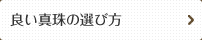 良い真珠の選び方